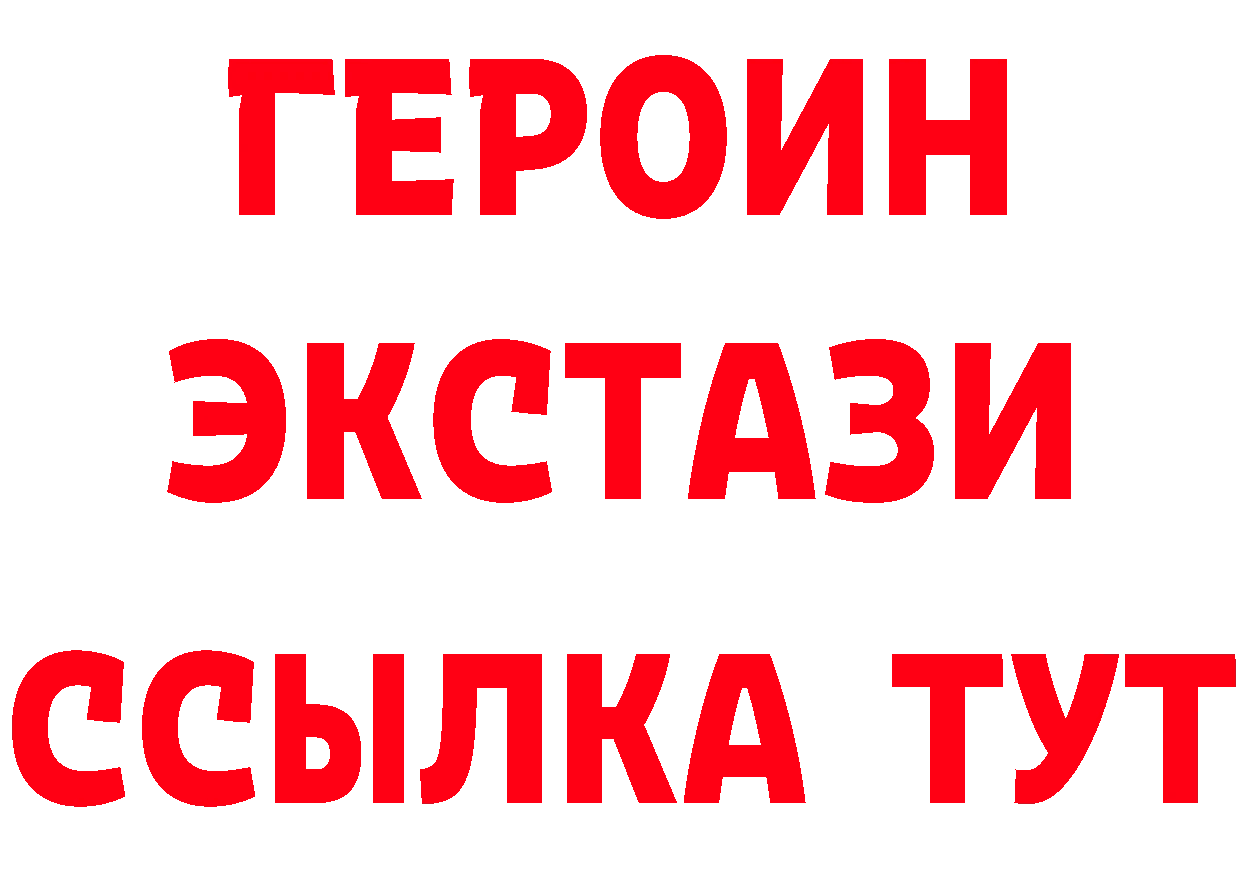 ГЕРОИН
ЭКСТАЗИ
ССЫЛКА ТУТ